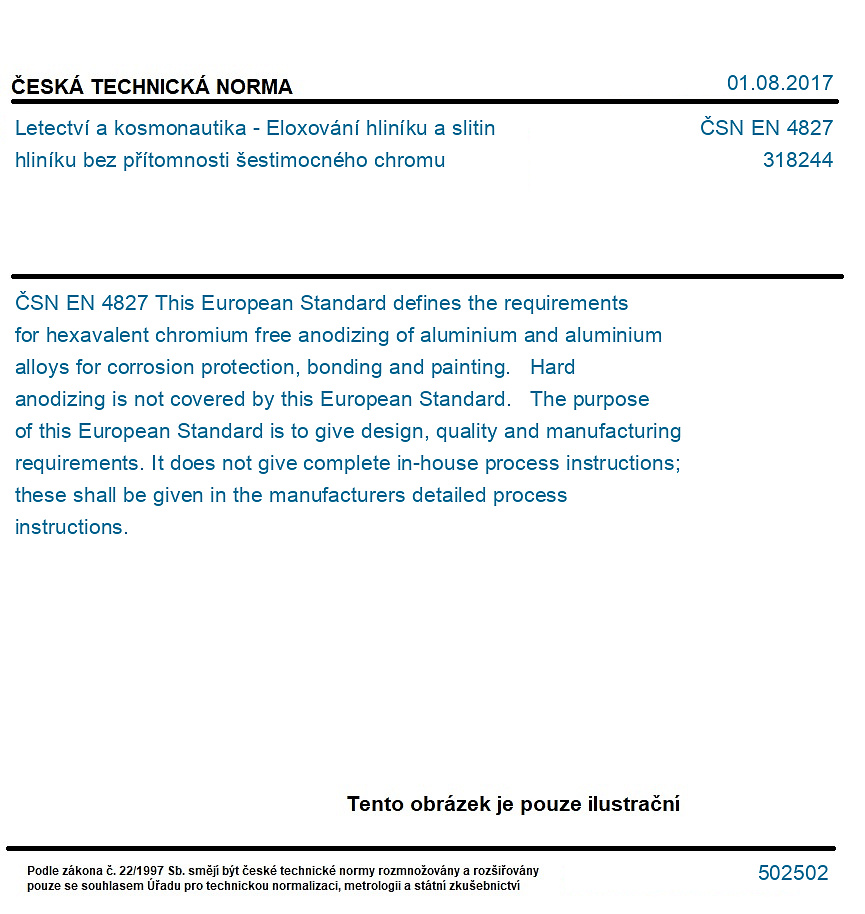 ČESKÁ TECHNICKÁ NORMA

01.08.2017

Letectví a kosmonautika - Eloxování hliníku a slitin hliníku bez přítomnosti šestimocného chromu

ČSN EN 4827
318244

ČSN EN 4827 This European Standard defines the requirements for hexavalent chromium free anodizing of aluminium and aluminium alloys for corrosion protection, bonding and painting. Hard anodizing is not covered by this European Standard. The purpose of this European Standard is to give design, quality and manufacturing requirements. It does not give complete in-house process instructions; these shall be given in the manufacturers detailed process instructions.

Tento obrázek je pouze ilustrační

Podle zákona č. 22/1997 Sb. smějí být české technické normy rozmnožovány a rozšiřovány pouze se souhlasem Úřadu pro technickou normalizaci, metrologii a státní zkušebnictví

502502